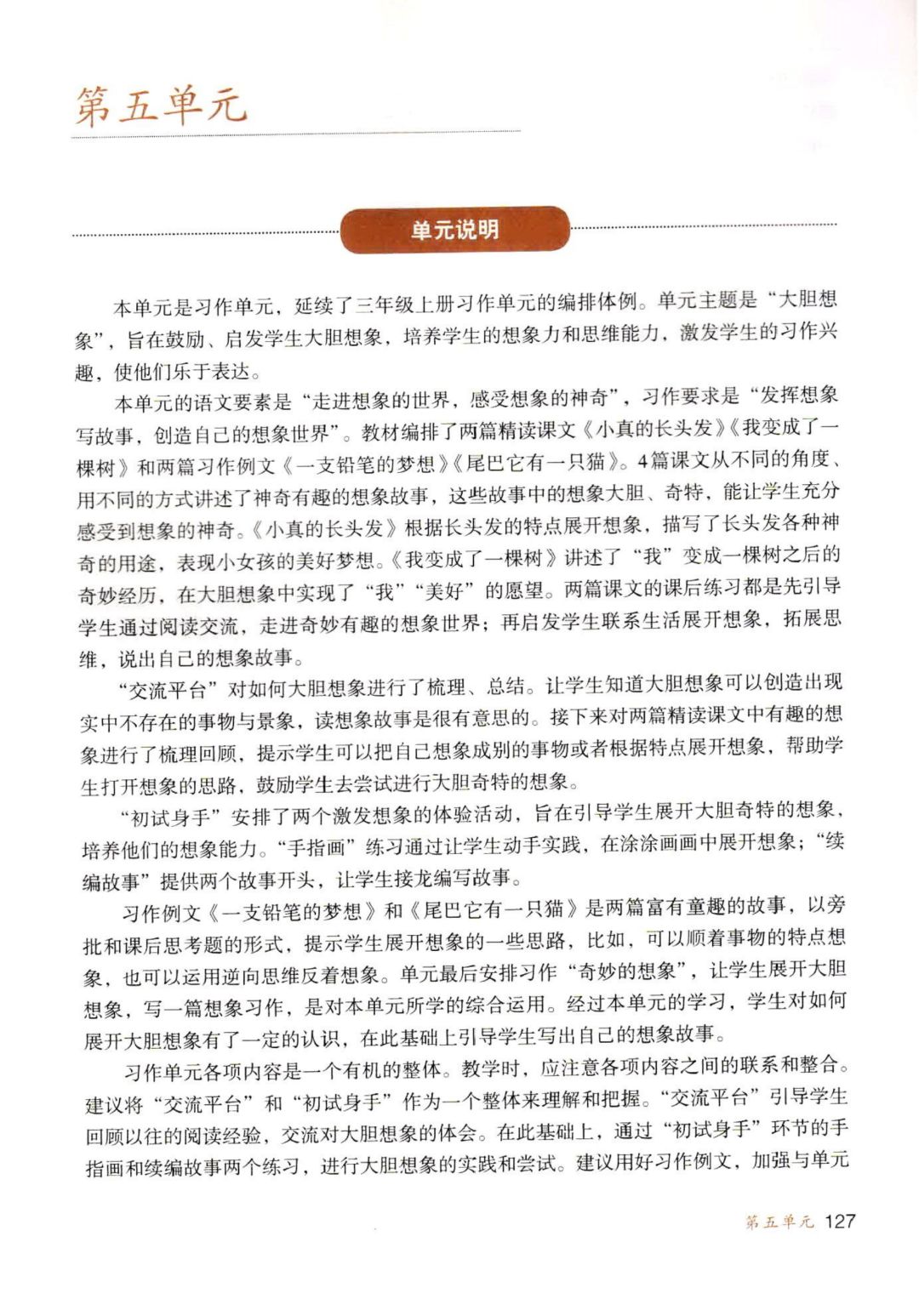 第五单元

单元说明

本单元是习作单元，延续了三年级上册习作单元的编排体例。单元主题是“大胆想象”，旨在鼓励、启发学生大胆想象，培养学生的想象力和思维能力，激发学生的习作兴趣，使他们乐于表达。

本单元的语文要素是“走进想象的世界，感受想象的神奇”，习作要求是“发挥想象写故事，创造自己的想象世界”。教材编排了两篇精读课文《小真的长头发》《我变成了一棵树》和两篇习作例文《一支铅笔的梦想》《尾巴它有一只猫》。4篇课文从不同的角度、用不同的方式讲述了神奇有趣的想象故事，这些故事中的想象大胆、奇特，能让学生充分感受到想象的神奇。《小真的长头发》根据长头发的特点展开想象，描写了长头发各种神奇的用途，表现小女孩的美好梦想。《我变成了一棵树》讲述了“我”变成一棵树之后的奇妙经历，在大胆想象中实现了“我”“美好”的愿望。两篇课文的课后练习都是先引导学生通过阅读交流，走进奇妙有趣的想象世界；再启发学生联系生活展开想象，拓展思维，说出自己的想象故事。

“交流平台”对如何大胆想象进行了梳理、总结。让学生知道大胆想象可以创造出现实中不存在的事物与景象，读想象故事是很有意思的。接下来对两篇精读课文中有趣的想象进行了梳理回顾，提示学生可以把自己想象成别的事物或者根据特点展开想象，帮助学生打开想象的思路，鼓励学生去尝试进行大胆奇特的想象。

“初试身手”安排了两个激发想象的体验活动，旨在引导学生展开大胆奇特的想象，培养他们的想象能力。“手指画”练习通过让学生动手实践，在涂涂画画中展开想象；“续编故事”提供两个故事开头，让学生接龙编写故事。

习作例文《一支铅笔的梦想》和《尾巴它有一只猫》是两篇富有童趣的故事，以旁批和课后思考题的形式，提示学生展开想象的一些思路，比如，可以顺着事物的特点想象，也可以运用逆向思维反着想象。单元最后安排习作“奇妙的想象”，让学生展开大胆想象，写一篇想象习作，是对本单元所学的综合运用。经过本单元的学习，学生对如何展开大胆想象有了一定的认识，在此基础上引导学生写出自己的想象故事。

习作单元各项内容是一个有机的整体。教学时，应注意各项内容之间的联系和整合。建议将“交流平台”和“初试身手”作为一个整体来理解和把握。“交流平台”引导学生回顾以往的阅读经验，交流对大胆想象的体会。在此基础上，通过“初试身手”环节的手指画和续编故事两个练习，进行大胆想象的实践和尝试。建议用好习作例文，加强与单元

第五单元 127